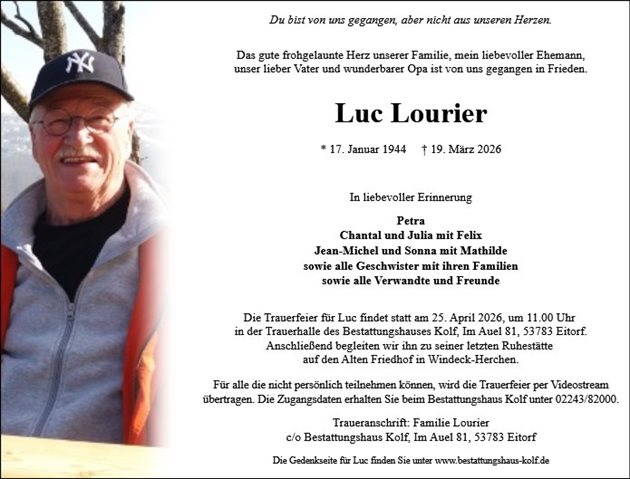 NY

Du bist von uns gegangen, aber nicht aus unseren Herzen.

Das gute frohgelaunte Herz unserer Familie, mein liebevoller Ehemann, unser lieber Vater und wunderbarer Opa ist von uns gegangen in Frieden.

Luc Lourier

* 17. Januar 1944 † 19. März 2026

In liebevoller Erinnerung

Petra
Chantal und Julia mit Felix
Jean-Michel und Sonna mit Mathilde
sowie alle Geschwister mit ihren Familien
sowie alle Verwandte und Freunde

Die Trauerfeier für Luc findet statt am 25. April 2026, um 11.00 Uhr in der Trauerhalle des Bestattungshauses Kolf, Im Auel 81, 53783 Eitorf. Anschließend begleiten wir ihn zu seiner letzten Ruhestätte auf den Alten Friedhof in Windeck-Herchen.

Für alle die nicht persönlich teilnehmen können, wird die Trauerfeier per Videostream übertragen. Die Zugangsdaten erhalten Sie beim Bestattungshaus Kolf unter 02243/82000.

Traueranschrift: Familie Lourier
c/o Bestattungshaus Kolf, Im Auel 81, 53783 Eitorf

Die Gedenkseite für Luc finden Sie unter www.bestattungshaus-kolf.de